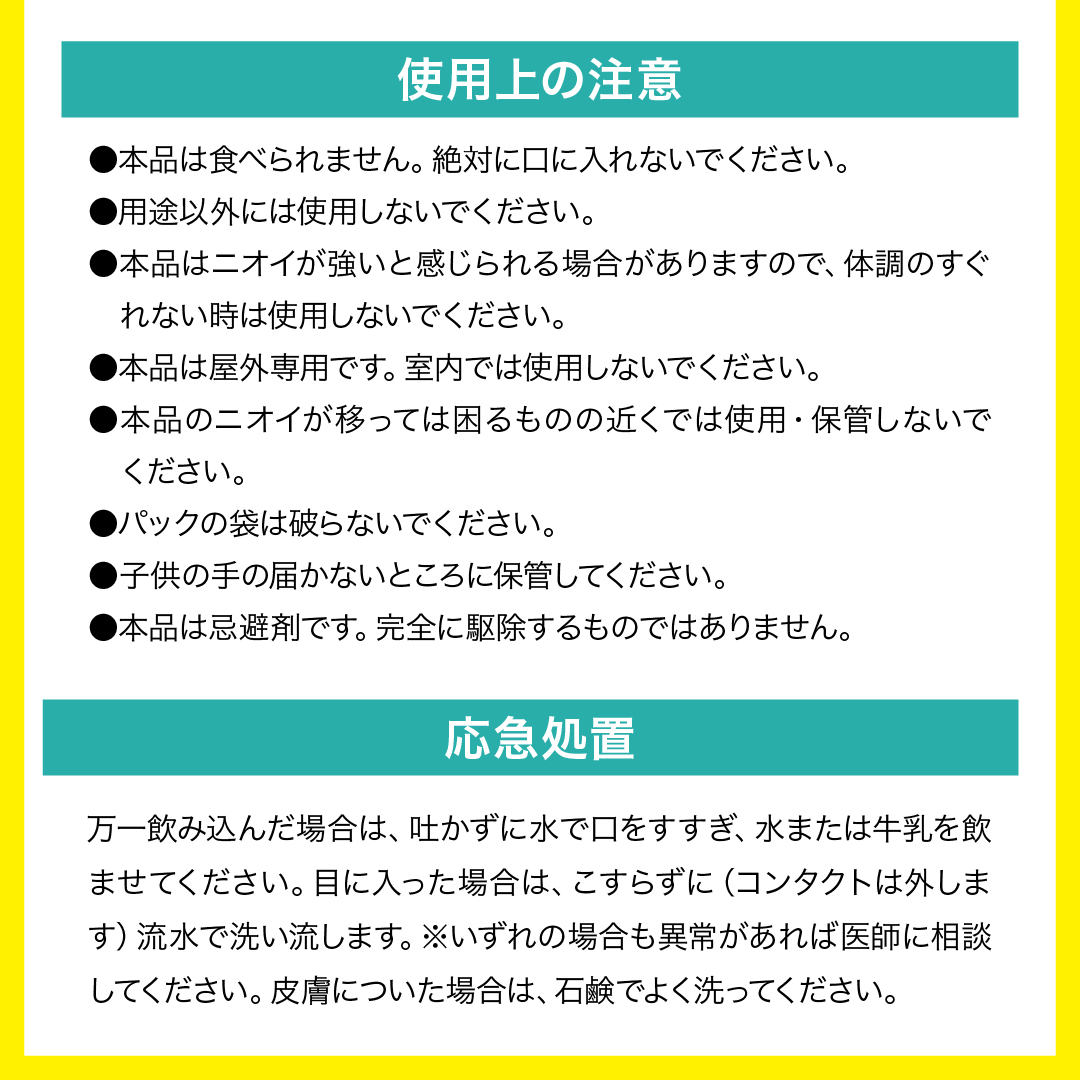 使用上の注意

●本品は食べられません。絶対に口に入れないでください。

●用途以外には使用しないでください。

●本品はニオイが強いと感じられる場合がありますので、体調のすぐれない時は使用しないでください。

●本品は屋外専用です。室内では使用しないでください。

●本品のニオイが移っては困るものの近くでは使用・保管しないでください。

●パックの袋は破らないでください。

●子供の手の届かないところに保管してください。

●本品は忌避剤です。完全に駆除するものではありません。

応急処置

万一飲み込んだ場合は、吐かずに水で口をすすぎ、水または牛乳を飲ませてください。目に入った場合は、こすらずに（コンタクトは外します）流水で洗い流します。※いずれの場合も異常があれば医師に相談してください。皮膚についた場合は、石鹸でよく洗ってください。